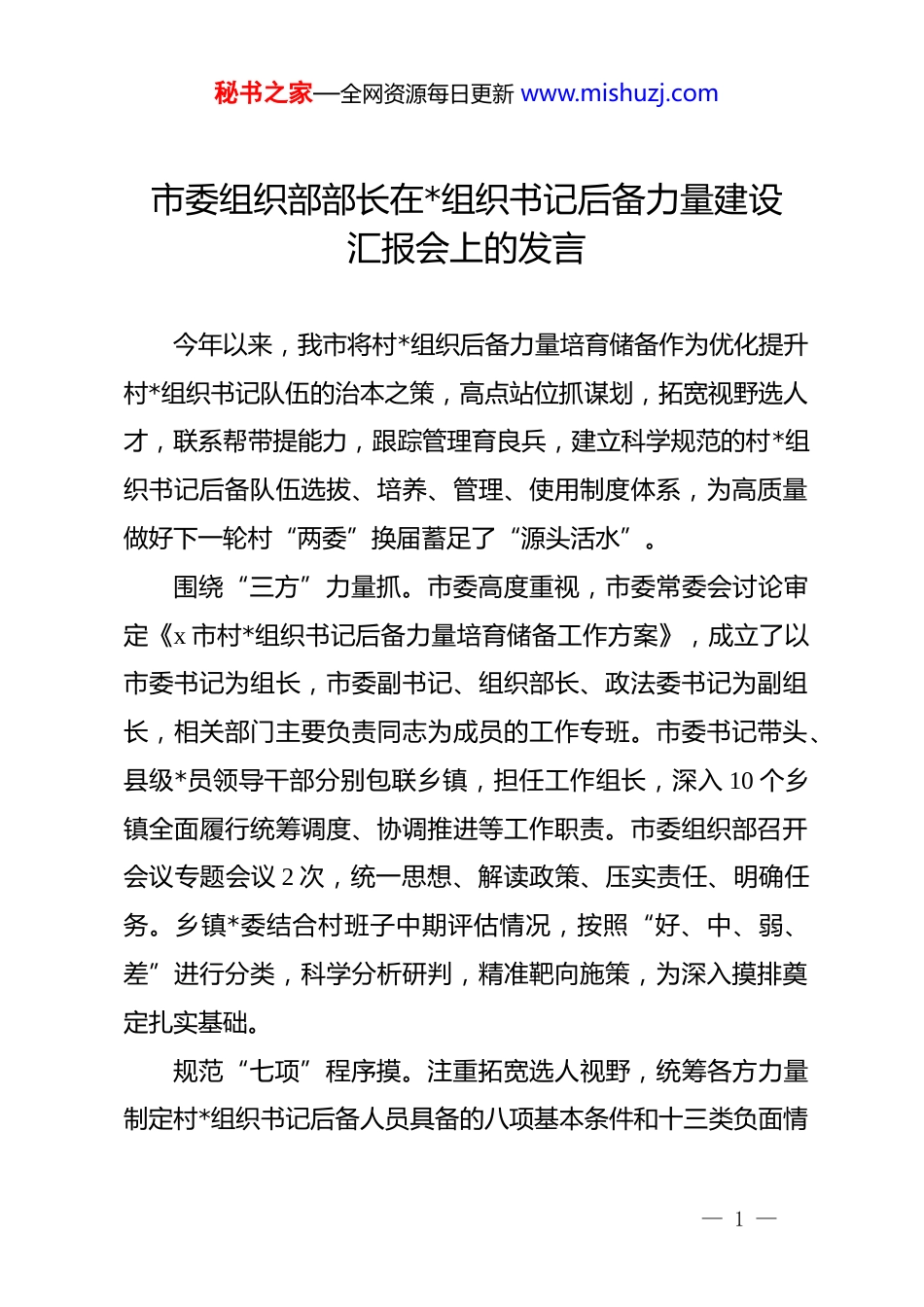 秘书之家—全网资源每日更新 www.mishuzj.com

市委组织部部长在*组织书记后备力量建设汇报会上的发言

今年以来，我市将村*组织后备力量培育储备作为优化提升村*组织书记队伍的治本之策，高点站位抓谋划，拓宽视野选人才，联系帮带提能力，跟踪管理育良兵，建立科学规范的村*组织书记后备队伍选拔、培养、管理、使用制度体系，为高质量做好下一轮村“两委”换届蓄足了“源头活水”。

围绕“三方”力量抓。市委高度重视，市委常委会讨论审定《x 市村*组织书记后备力量培育储备工作方案》，成立了以市委书记为组长，市委副书记、组织部长、政法委书记为副组长，相关部门主要负责同志为成员的工作专班。市委书记带头、县级*员领导干部分别包联乡镇，担任工作组长，深入 10 个乡镇全面履行统筹调度、协调推进等工作职责。市委组织部召开会议专题会议 2 次，统一思想、解读政策、压实责任、明确任务。乡镇*委结合村班子中期评估情况，按照“好、中、弱、差”进行分类，科学分析研判，精准靶向施策，为深入摸排奠定扎实基础。

规范“七项”程序摸。注重拓宽选人视野，统筹各方力量制定村*组织书记后备人员具备的八项基本条件和十三类负面情

— 1 —